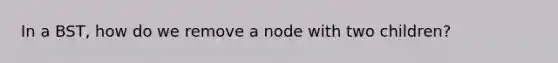 In a BST, how do we remove a node with two children?